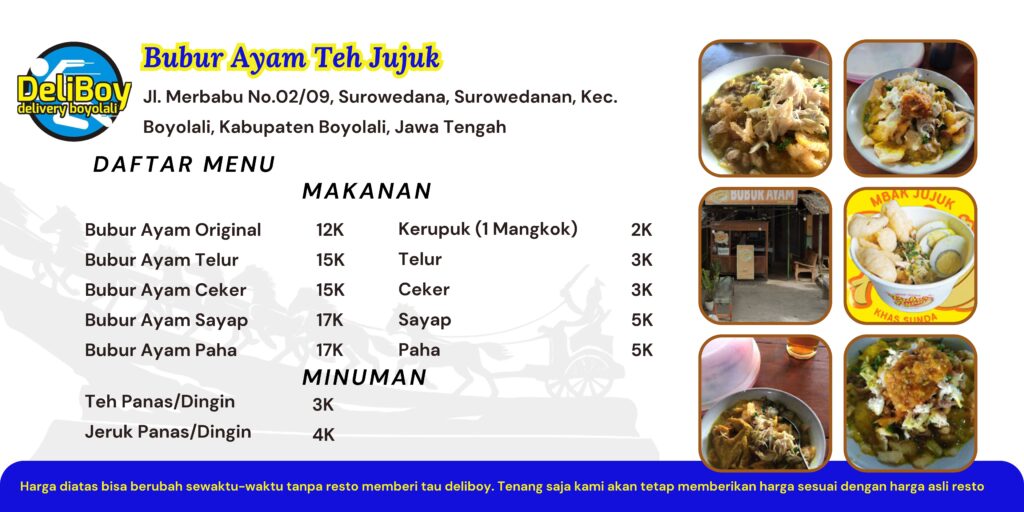 DeliBoy
delivery boyolali

Bubur Ayam Teh Jujuk

Jl. Merbabu No.02/09, Surowedana, Surowedanan, Kec. Boyolali, Kabupaten Boyolali, Jawa Tengah

DAFTAR MENU

MAKANAN

Bubur Ayam Original 12K
Bubur Ayam Telur 15K
Bubur Ayam Ceker 15K
Bubur Ayam Sayap 17K
Bubur Ayam Paha 17K

Kerupuk (1 Mangkok) 2K
Telur 3K
Ceker 3K
Sayap 5K
Paha 5K

MINUMAN

Teh Panas/Dingin 3K
Jeruk Panas/Dingin 4K

BUBUR AYAM

MBAK JUJUK
KHAS SUNDA

Harga diatas bisa berubah sewaktu-waktu tanpa resto memberi tau deliboy. Tenang saja kami akan tetap memberikan harga sesuai dengan harga asli resto